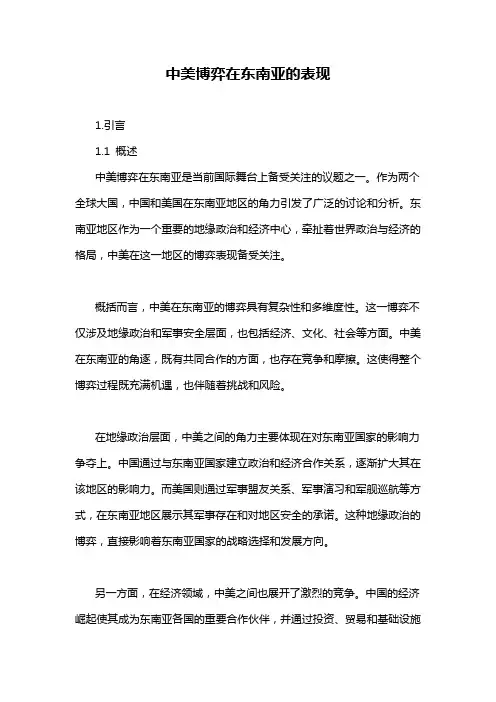 中美博弈在东南亚的表现

1.引言

1.1 概述

中美博弈在东南亚是当前国际舞台上备受关注的议题之一。作为两个全球大国，中国和美国在东南亚地区的角力引发了广泛的讨论和分析。东南亚地区作为一个重要的地缘政治和经济中心，牵扯着世界政治与经济的格局，中美在这一地区的博弈表现备受关注。

概括而言，中美在东南亚的博弈具有复杂性和多维度性。这一博弈不仅涉及地缘政治和军事安全层面，也包括经济、文化、社会等方面。中美在东南亚的角逐，既有共同合作的方面，也存在竞争和摩擦。这使得整个博弈过程既充满机遇，也伴随着挑战和风险。

在地缘政治层面，中美之间的角力主要体现在对东南亚国家的影响力争夺上。中国通过与东南亚国家建立政治和经济合作关系，逐渐扩大其在该地区的影响力。而美国则通过军事盟友关系、军事演习和军舰巡航等方式，在东南亚地区展示其军事存在和对地区安全的承诺。这种地缘政治的博弈，直接影响着东南亚国家的战略选择和发展方向。

另一方面，在经济领域，中美之间也展开了激烈的竞争。中国的经济崛起使其成为东南亚各国的重要合作伙伴，并通过投资、贸易和基础设施